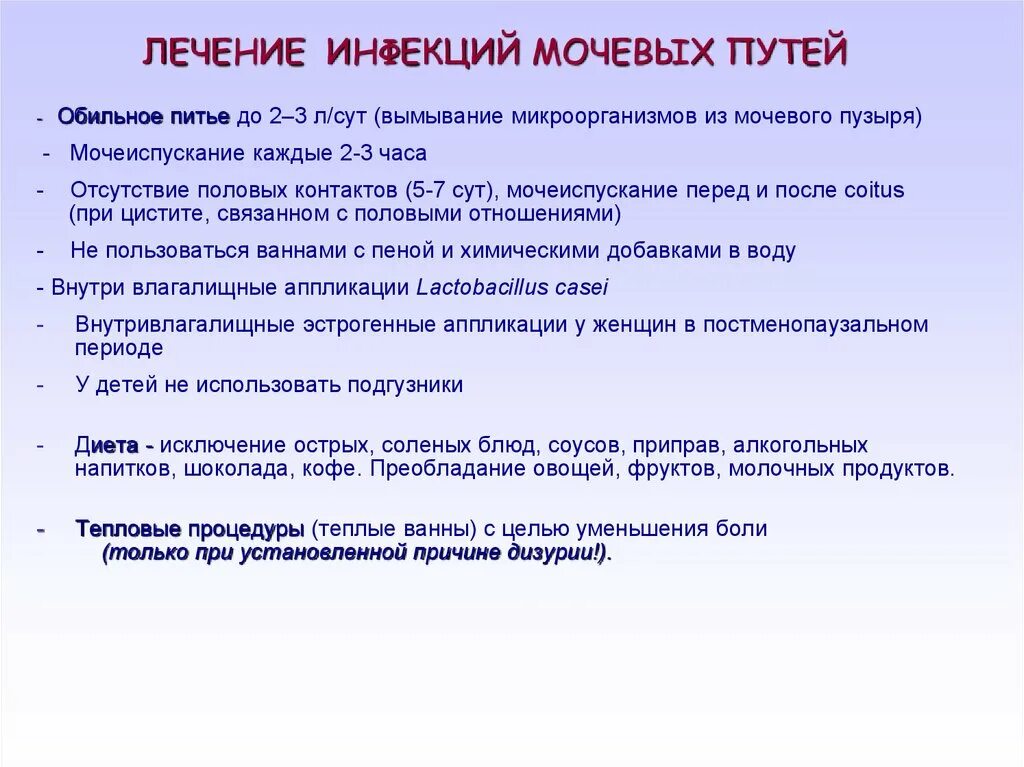 ЛЕЧЕНИЕ ИНФЕКЦИЙ МОЧЕВЫХ ПУТЕЙ

- Обильное питье до 2–3 л/сут (вымывание микроорганизмов из мочевого пузыря)

- Мочеиспускание каждые 2-3 часа

- Отсутствие половых контактов (5-7 сут), мочеиспускание перед и после coitus (при цистите, связанном с половыми отношениями)

- Не пользоваться ваннами с пеной и химическими добавками в воду

- Внутри влагалищные аппликации Lactobacillus casei

- Внутривлагалищные эстрогенные аппликации у женщин в постменопаузальном периоде

- У детей не использовать подгузники

- Диета - исключение острых, соленых блюд, соусов, приправ, алкогольных напитков, шоколада, кофе. Преобладание овощей, фруктов, молочных продуктов.

- Тепловые процедуры (теплые ванны) с целью уменьшения боли (только при установленной причине дизурии!).